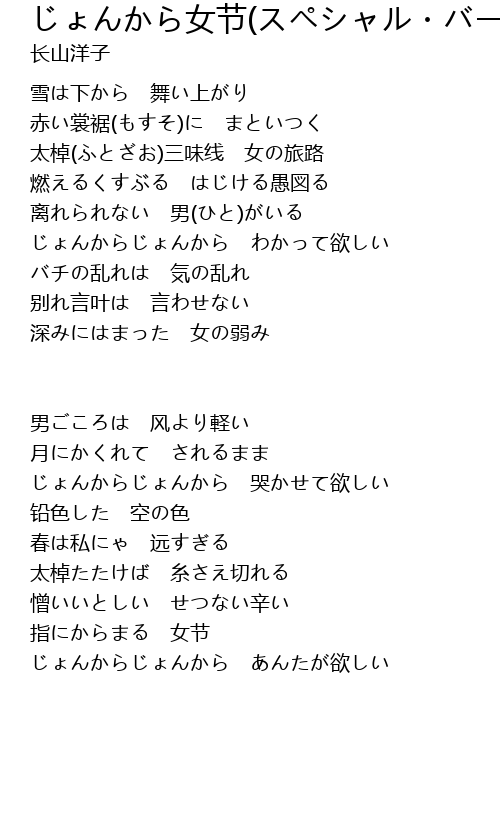 じょんから女节(スペシャル・バー
长山洋子

雪は下から　舞い上がり
赤い裳裾(もすそ)に　まといつく
太棹(ふとざお)三味线　女の旅路
燃えるくすぶる　はじける愚図る
离れられない　男(ひと)がいる
じょんからじょんから　わかって欲しい
バチの乱れは　気の乱れ
别れ言叶は　言わせない
深みにはまった　女の弱み

男ごころは　风より軽い
月にかくれて　されるまま
じょんからじょんから　哭かせて欲しい
铅色した　空の色
春は私にゃ　远すぎる
太棹たたけば　糸さえ切れる
憎いいとしい　せつない辛い
指にからまる　女节
じょんからじょんから　あんたが欲しい